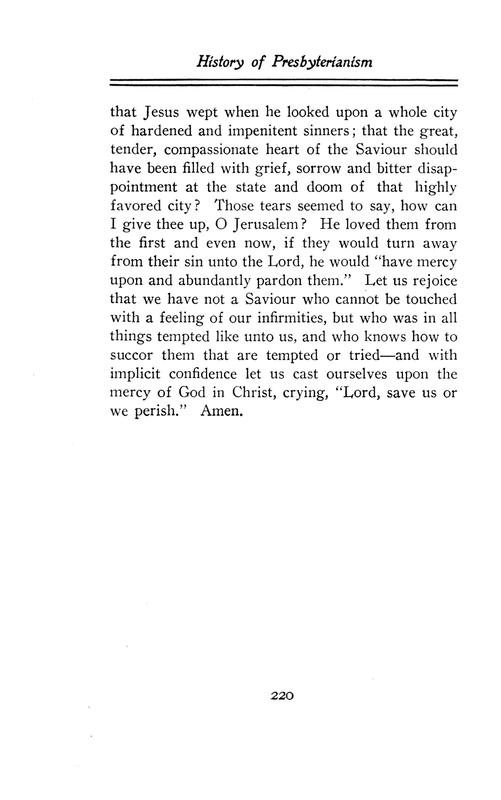 History of Presbyterianism

that Jesus wept when he looked upon a whole city of hardened and impenitent sinners; that the great, tender, compassionate heart of the Saviour should have been filled with grief, sorrow and bitter disappointment at the state and doom of that highly favored city? Those tears seemed to say, how can I give thee up, O Jerusalem? He loved them from the first and even now, if they would turn away from their sin unto the Lord, he would "have mercy upon and abundantly pardon them." Let us rejoice that we have not a Saviour who cannot be touched with a feeling of our infirmities, but who was in all things tempted like unto us, and who knows how to succor them that are tempted or tried—and with implicit confidence let us cast ourselves upon the mercy of God in Christ, crying, "Lord, save us or we perish." Amen.

220